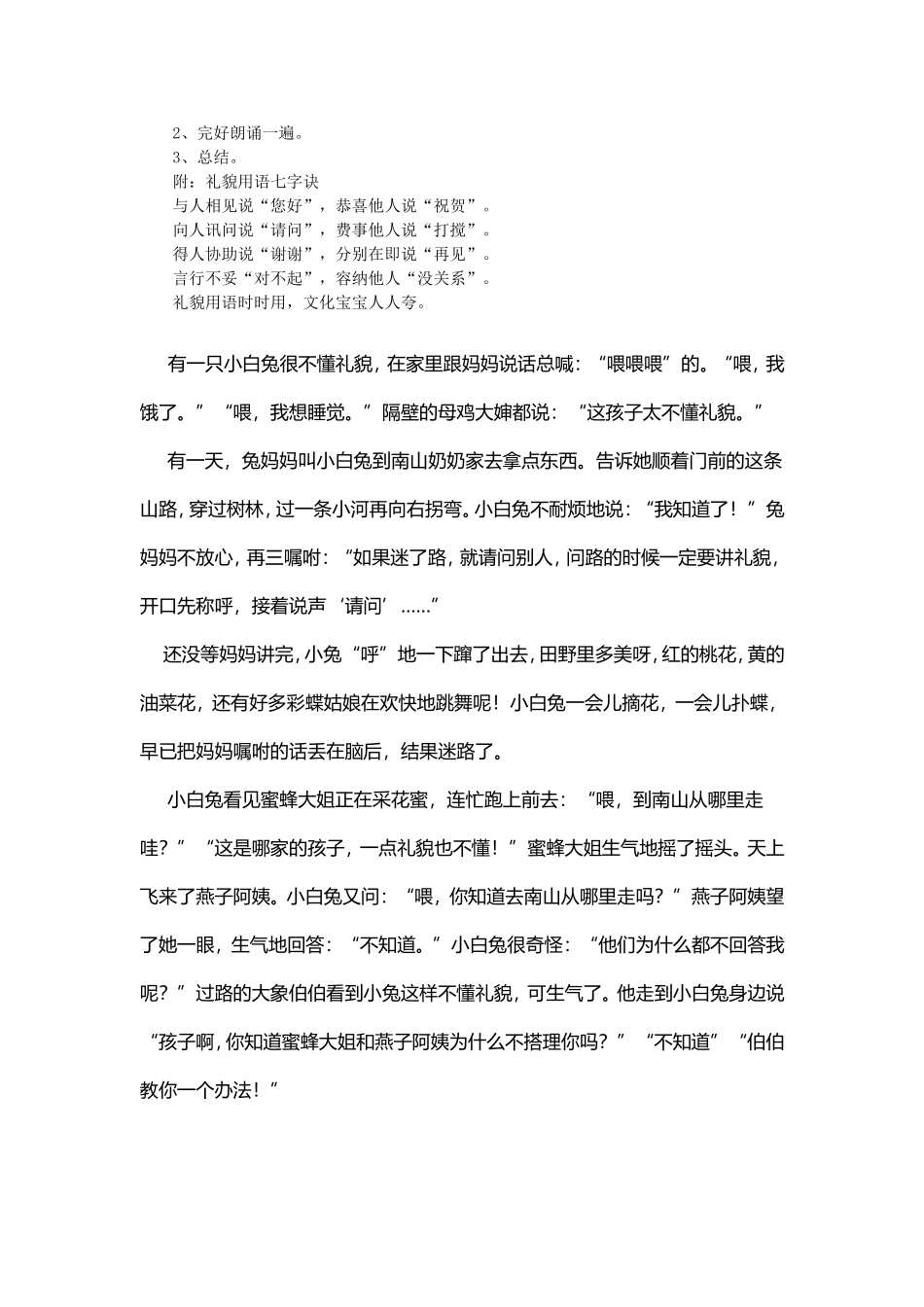 2、完好朗诵一遍。
3、总结。
附：礼貌用语七字诀
与人相见说“您好”，恭喜他人说“祝贺”。
向人讯问说“请问”，费事他人说“打搅”。
得人协助说“谢谢”，分别在即说“再见”。
言行不妥“对不起”，容纳他人“没关系”。
礼貌用语时时用，文化宝宝人人夸。

有一只小白兔很不懂礼貌，在家里跟妈妈说话总喊：“喂喂喂”的。“喂，我饿了。”“喂，我想睡觉。”隔壁的母鸡大婶都说：“这孩子太不懂礼貌。”

有一天，兔妈妈叫小白兔到南山奶奶家去拿点东西。告诉她顺着门前的这条山路，穿过树林，过一条小河再向右拐弯。小白兔不耐烦地说：“我知道了！”兔妈妈不放心，再三嘱咐：“如果迷了路，就请问别人，问路的时候一定要讲礼貌，开口先称呼，接着说声‘请问’……”

还没等妈妈讲完，小兔“呼”地一下蹿了出去，田野里多美呀，红的桃花，黄的油菜花，还有好多彩蝶姑娘在欢快地跳舞呢！小白兔一会儿摘花，一会儿扑蝶，早已把妈妈嘱咐的话丢在脑后，结果迷路了。

小白兔看见蜜蜂大姐正在采花蜜，连忙跑上前去：“喂，到南山从哪里走哇？”“这是哪家的孩子，一点礼貌也不懂！”蜜蜂大姐生气地摇了摇头。天上飞来了燕子阿姨。小白兔又问：“喂，你知道去南山从哪里走吗？”燕子阿姨望了她一眼，生气地回答：“不知道。”小白兔很奇怪：“他们为什么都不回答我呢？”过路的大象伯伯看到小兔这样不懂礼貌，可生气了。他走到小白兔身边说“孩子啊，你知道蜜蜂大姐和燕子阿姨为什么不搭理你吗？”“不知道”“伯伯教你一个办法！”